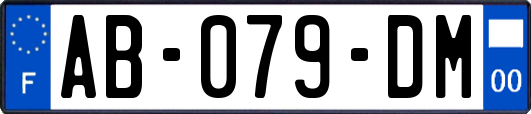 F
AB-079-DM
00